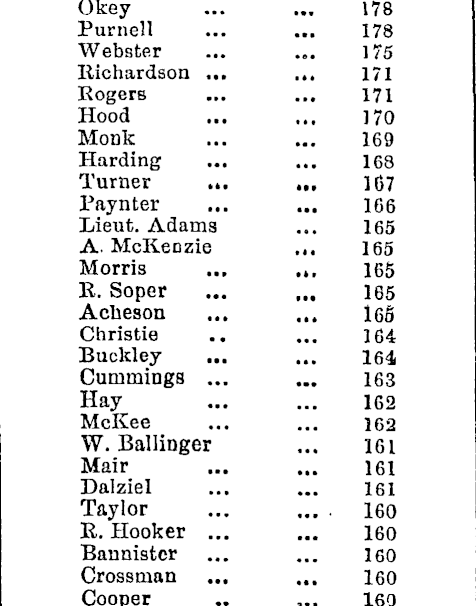 Okey ... ... 178
Purnell ... ... 178
Webster ... ... 175
Richardson ... ... 171
Rogers ... ... 171
Hood ... ... 170
Monk ... ... 169
Harding ... ... 168
Turner ... ... 167
Paynter ... ... 166
Lieut. Adams ... 165
A. McKenzie ... 165
Morris ... ... 165
R. Soper ... ... 165
Acheson ... ... 165
Christie .. ... 164
Buckley ... ... 164
Cummings ... ... 163
Hay ... ... 162
McKee ... ... 162
W. Ballinger ... 161
Mair ... ... 161
Dalziel ... ... 161
Taylor ... ... 160
R. Hooker ... ... 160
Bannister ... ... 160
Crossman ... ... 160
Cooper .. ... 160